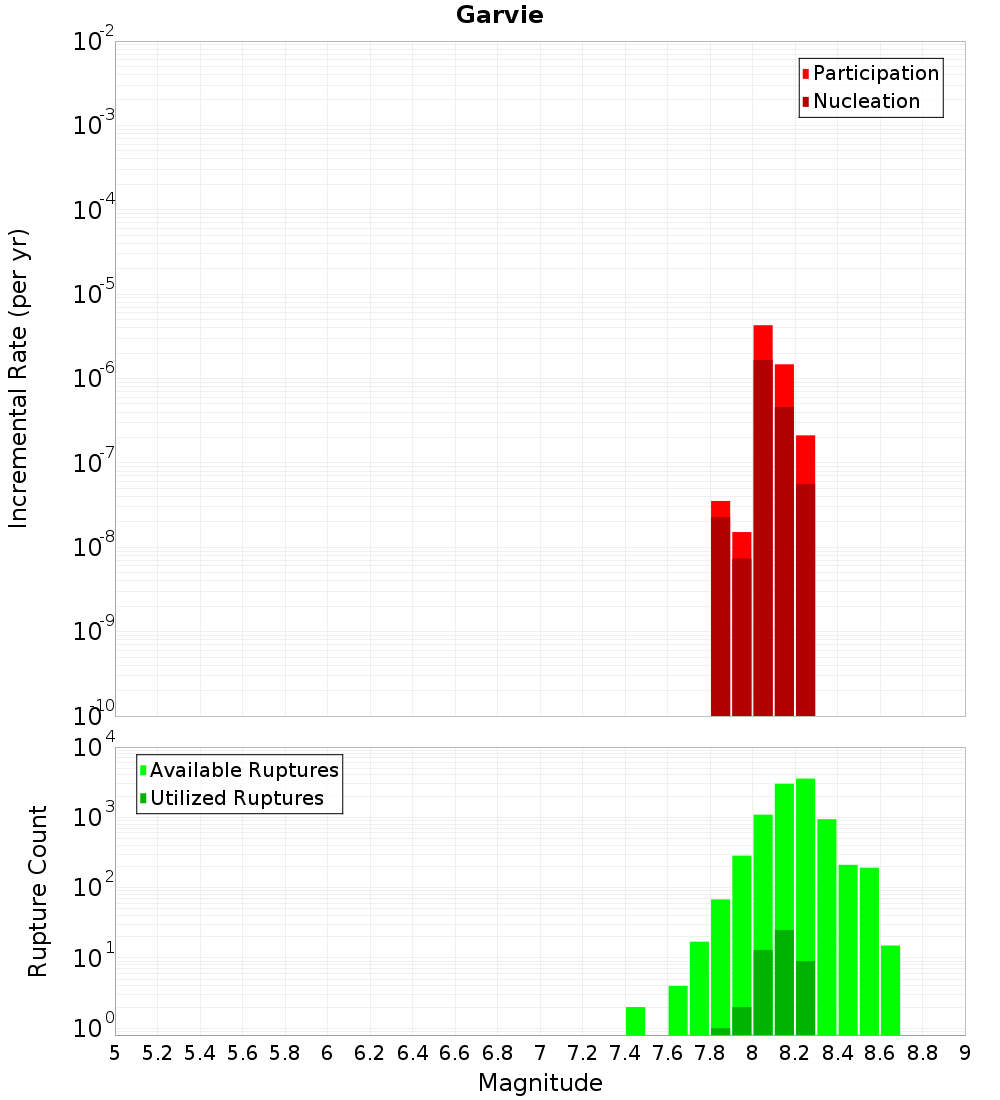 Garvie

Participation
Nucleation

Incremental Rate (per yr)

$10^{-2}$
$10^{-3}$
$10^{-4}$
$10^{-5}$
$10^{-6}$
$10^{-7}$
$10^{-8}$
$10^{-9}$
$10^{-10}$

Available Ruptures
Utilized Ruptures

Rupture Count

$10^{4}$
$10^{3}$
$10^{2}$
$10^{1}$
$10^{0}$

5 5.2 5.4 5.6 5.8 6 6.2 6.4 6.6 6.8 7 7.2 7.4 7.6 7.8 8 8.2 8.4 8.6 8.8 9

Magnitude